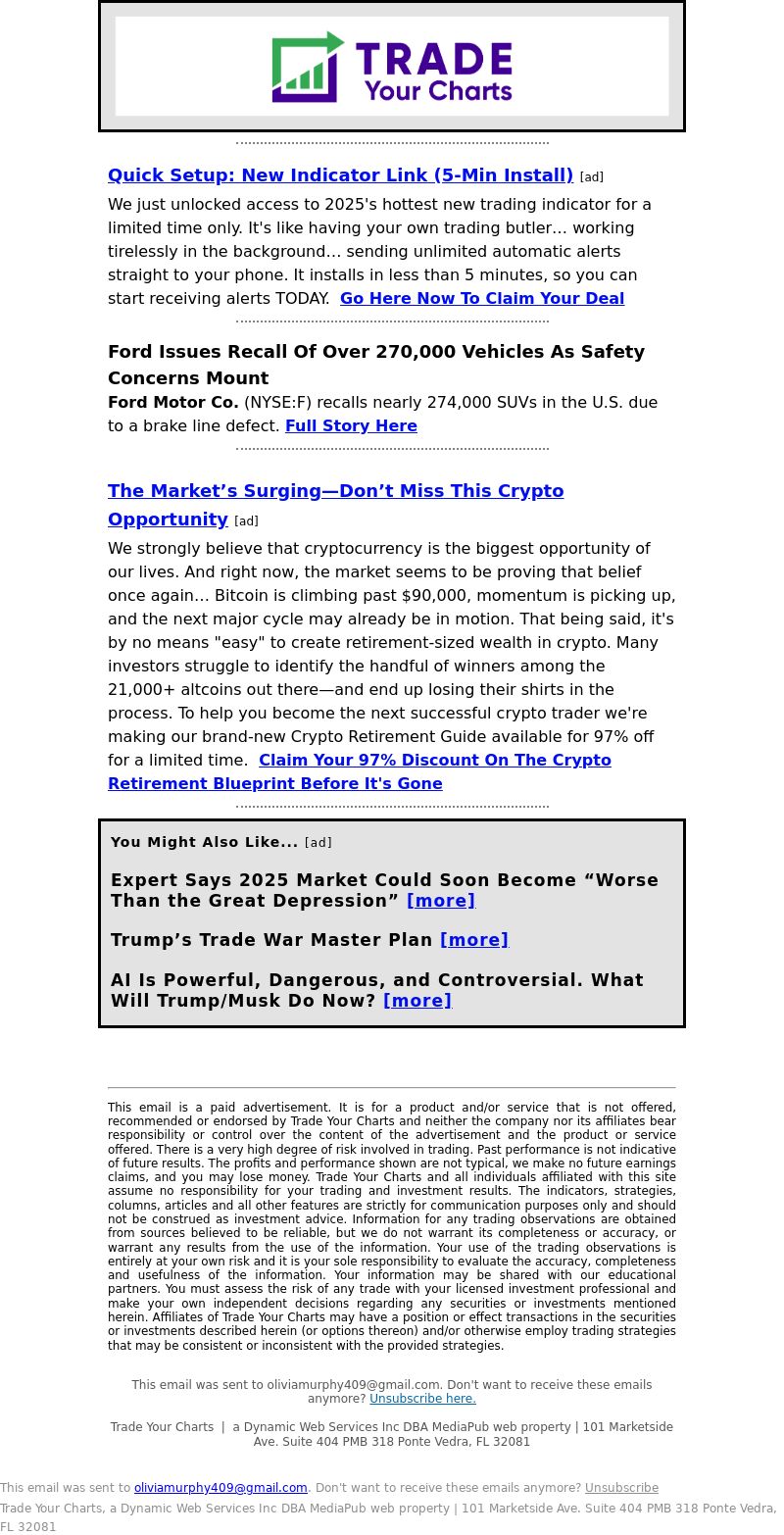 TRADE
Your Charts

Quick Setup: New Indicator Link (5-Min Install) [ad]

We just unlocked access to 2025's hottest new trading indicator for a limited time only. It's like having your own trading butler… working tirelessly in the background… sending unlimited automatic alerts straight to your phone. It installs in less than 5 minutes, so you can start receiving alerts TODAY. Go Here Now To Claim Your Deal

Ford Issues Recall Of Over 270,000 Vehicles As Safety Concerns Mount

Ford Motor Co. (NYSE:F) recalls nearly 274,000 SUVs in the U.S. due to a brake line defect. Full Story Here

The Market’s Surging—Don’t Miss This Crypto Opportunity [ad]

We strongly believe that cryptocurrency is the biggest opportunity of our lives. And right now, the market seems to be proving that belief once again… Bitcoin is climbing past $90,000, momentum is picking up, and the next major cycle may already be in motion. That being said, it's by no means "easy" to create retirement-sized wealth in crypto. Many investors struggle to identify the handful of winners among the 21,000+ altcoins out there—and end up losing their shirts in the process. To help you become the next successful crypto trader we're making our brand-new Crypto Retirement Guide available for 97% off for a limited time. Claim Your 97% Discount On The Crypto Retirement Blueprint Before It's Gone

You Might Also Like... [ad]

Expert Says 2025 Market Could Soon Become “Worse Than the Great Depression” [more]

Trump’s Trade War Master Plan [more]

AI Is Powerful, Dangerous, and Controversial. What Will Trump/Musk Do Now? [more]

This email is a paid advertisement. It is for a product and/or service that is not offered, recommended or endorsed by Trade Your Charts and neither the company nor its affiliates bear responsibility or control over the content of the advertisement and the product or service offered. There is a very high degree of risk involved in trading. Past performance is not indicative of future results. The profits and performance shown are not typical, we make no future earnings claims, and you may lose money. Trade Your Charts and all individuals affiliated with this site assume no responsibility for your trading and investment results. The indicators, strategies, columns, articles and all other features are strictly for communication purposes only and should not be construed as investment advice. Information for any trading observations are obtained from sources believed to be reliable, but we do not warrant its completeness or accuracy, or warrant any results from the use of the information. Your use of the trading observations is entirely at your own risk and it is your sole responsibility to evaluate the accuracy, completeness and usefulness of the information. Your information may be shared with our educational partners. You must assess the risk of any trade with your licensed investment professional and make your own independent decisions regarding any securities or investments mentioned herein. Affiliates of Trade Your Charts may have a position or effect transactions in the securities or investments described herein (or options thereon) and/or otherwise employ trading strategies that may be consistent or inconsistent with the provided strategies.

This email was sent to oliviamurphy409@gmail.com. Don't want to receive these emails anymore? Unsubscribe here.

Trade Your Charts | a Dynamic Web Services Inc DBA MediaPub web property | 101 Marketside Ave. Suite 404 PMB 318 Ponte Vedra, FL 32081

This email was sent to oliviamurphy409@gmail.com. Don't want to receive these emails anymore? Unsubscribe
Trade Your Charts, a Dynamic Web Services Inc DBA MediaPub web property | 101 Marketside Ave. Suite 404 PMB 318 Ponte Vedra, FL 32081